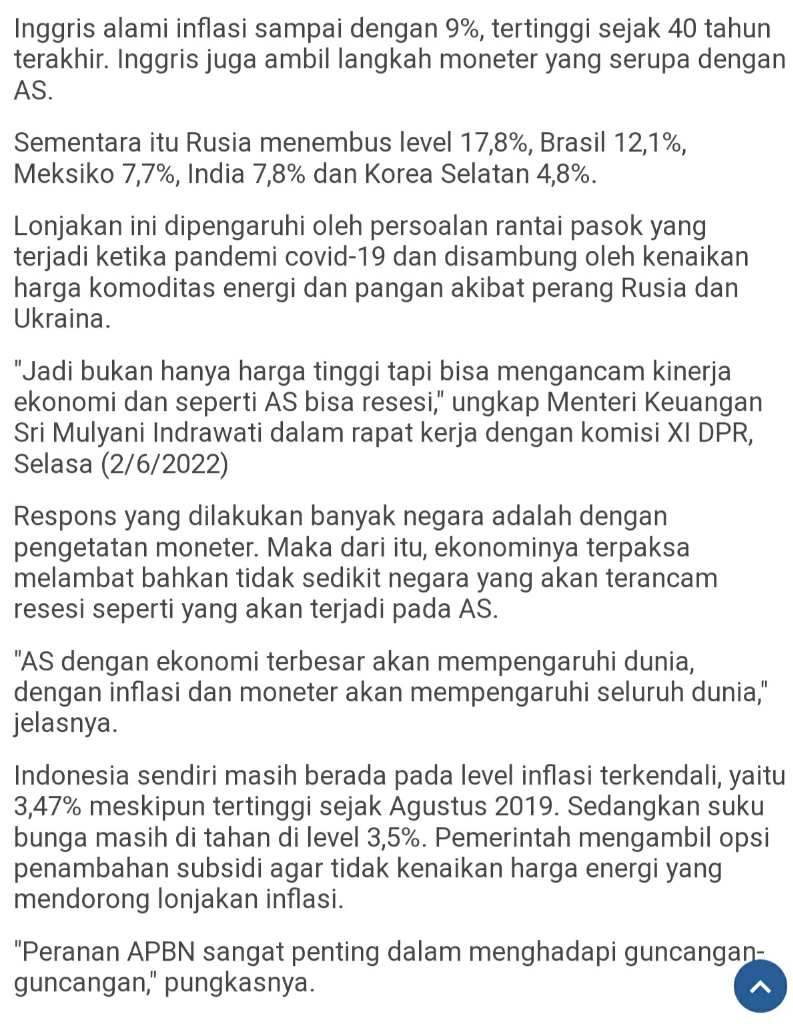 Inggris alami inflasi sampai dengan 9%, tertinggi sejak 40 tahun terakhir. Inggris juga ambil langkah moneter yang serupa dengan AS.

Sementara itu Rusia menembus level 17,8%, Brasil 12,1%, Meksiko 7,7%, India 7,8% dan Korea Selatan 4,8%.

Lonjakan ini dipengaruhi oleh persoalan rantai pasok yang terjadi ketika pandemi covid-19 dan disambung oleh kenaikan harga komoditas energi dan pangan akibat perang Rusia dan Ukraina.

"Jadi bukan hanya harga tinggi tapi bisa mengancam kinerja ekonomi dan seperti AS bisa resesi," ungkap Menteri Keuangan Sri Mulyani Indrawati dalam rapat kerja dengan komisi XI DPR, Selasa (2/6/2022)

Respons yang dilakukan banyak negara adalah dengan pengetatan moneter. Maka dari itu, ekonominya terpaksa melambat bahkan tidak sedikit negara yang akan terancam resesi seperti yang akan terjadi pada AS.

"AS dengan ekonomi terbesar akan mempengaruhi dunia, dengan inflasi dan moneter akan mempengaruhi seluruh dunia," jelasnya.

Indonesia sendiri masih berada pada level inflasi terkendali, yaitu 3,47% meskipun tertinggi sejak Agustus 2019. Sedangkan suku bunga masih di tahan di level 3,5%. Pemerintah mengambil opsi penambahan subsidi agar tidak kenaikan harga energi yang mendorong lonjakan inflasi.

"Peranan APBN sangat penting dalam menghadapi guncangan-guncangan," pungkasnya.